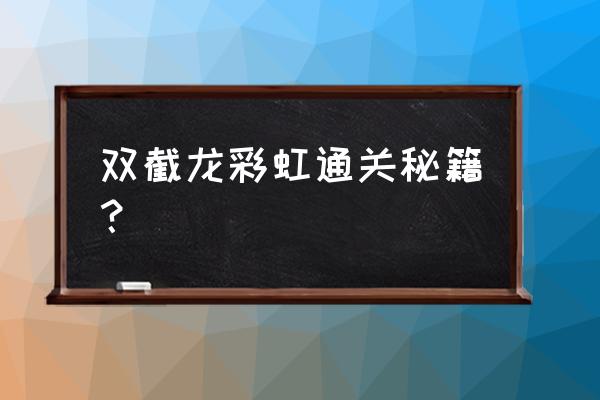 双截龙彩虹通关秘籍？